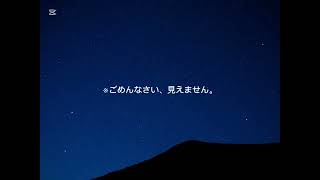 ※ごめんなさい、見えません。